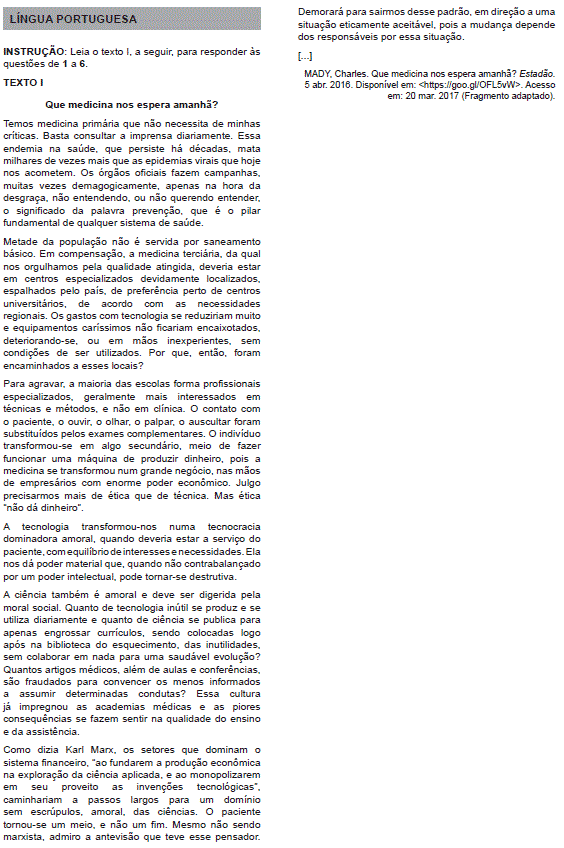 LÍNGUA PORTUGUESA

INSTRUÇÃO: Leia o texto I, a seguir, para responder às questões de 1 a 6.

TEXTO I

Que medicina nos espera amanhã?

Temos medicina primária que não necessita de minhas críticas. Basta consultar a imprensa diariamente. Essa endemia na saúde, que persiste há décadas, mata milhares de vezes mais que as epidemias virais que hoje nos acometem. Os órgãos oficiais fazem campanhas, muitas vezes demagogicamente, apenas na hora da desgraça, não entendendo, ou não querendo entender, o significado da palavra prevenção, que é o pilar fundamental de qualquer sistema de saúde.

Metade da população não é servida por saneamento básico. Em compensação, a medicina terciária, da qual nos orgulhamos pela qualidade atingida, deveria estar em centros especializados devidamente localizados, espalhados pelo país, de preferência perto de centros universitários, de acordo com as necessidades regionais. Os gastos com tecnologia se reduziriam muito e equipamentos caríssimos não ficariam encaixotados, deteriorando-se, ou em mãos inexperientes, sem condições de ser utilizados. Por que, então, foram encaminhados a esses locais?

Para agravar, a maioria das escolas forma profissionais especializados, geralmente mais interessados em técnicas e métodos, e não em clínica. O contato com o paciente, o ouvir, o olhar, o palpar, o auscultar foram substituídos pelos exames complementares. O indivíduo transformou-se em algo secundário, meio de fazer funcionar uma máquina de produzir dinheiro, pois a medicina se transformou num grande negócio, nas mãos de empresários com enorme poder econômico. Julgo precisarmos mais de ética que de técnica. Mas ética "não dá dinheiro".

A tecnologia transformou-nos numa tecnocracia dominadora amoral, quando deveria estar a serviço do paciente, com equilíbrio de interesses e necessidades. Ela nos dá poder material que, quando não contrabalançado por um poder intelectual, pode tornar-se destrutiva.

A ciência também é amoral e deve ser digerida pela moral social. Quanto de tecnologia inútil se produz e se utiliza diariamente e quanto de ciência se publica para apenas engrossar currículos, sendo colocadas logo após na biblioteca do esquecimento, das inutilidades, sem colaborar em nada para uma saudável evolução? Quantos artigos médicos, além de aulas e conferências, são fraudados para convencer os menos informados a assumir determinadas condutas? Essa cultura já impregnou as academias médicas e as piores consequências se fazem sentir na qualidade do ensino e da assistência.

Como dizia Karl Marx, os setores que dominam o sistema financeiro, "ao fundarem a produção econômica na exploração da ciência aplicada, e ao monopolizarem em seu proveito as invenções tecnológicas", caminhariam a passos largos para um domínio sem escrúpulos, amoral, das ciências. O paciente tornou-se um meio, e não um fim. Mesmo não sendo marxista, admiro a antevisão que teve esse pensador.

Demorará para sairmos desse padrão, em direção a uma situação eticamente aceitável, pois a mudança depende dos responsáveis por essa situação.

[...]

MADY, Charles. Que medicina nos espera amanhã? Estadão. 5 abr. 2016. Disponível em: <https://goo.gl/OFL5vW>. Acesso em: 20 mar. 2017 (Fragmento adaptado).